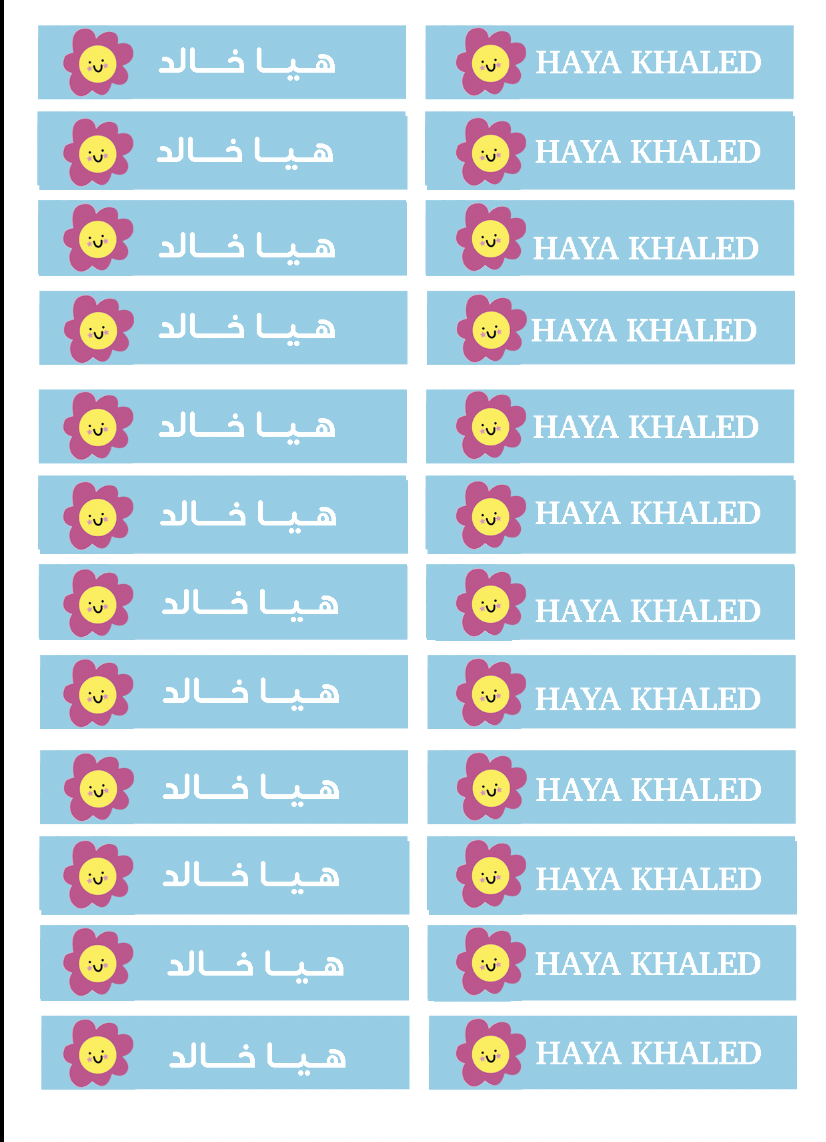 هيا خالد

هيا خالد

هيا خالد

هيا خالد

هيا خالد

هيا خالد

هيا خالد

هيا خالد

هيا خالد

هيا خالد

هيا خالد

هيا خالد

HAYA KHALED

HAYA KHALED

HAYA KHALED

HAYA KHALED

HAYA KHALED

HAYA KHALED

HAYA KHALED

HAYA KHALED

HAYA KHALED

HAYA KHALED

HAYA KHALED

HAYA KHALED